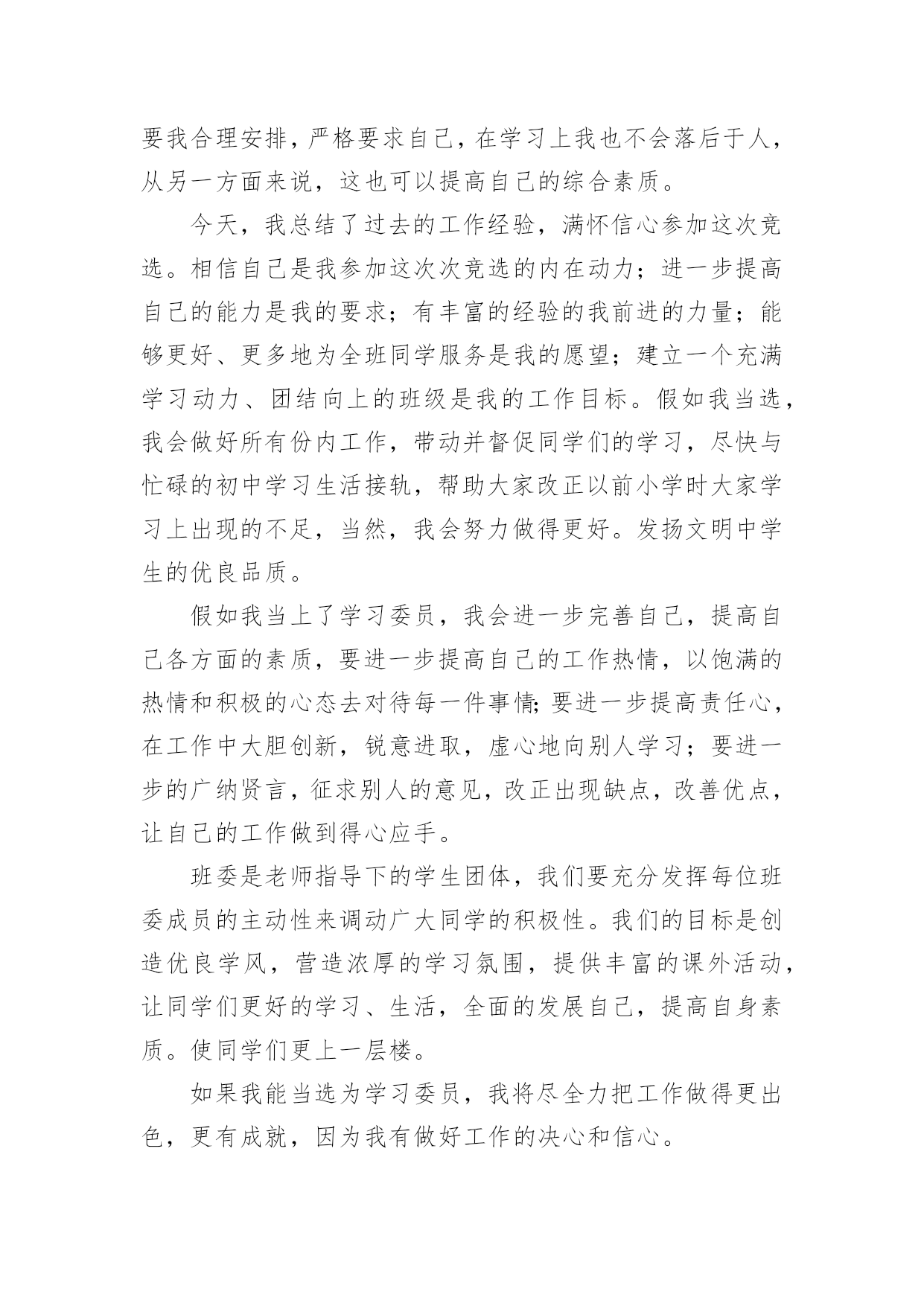 要我合理安排，严格要求自己，在学习上我也不会落后于人，从另一方面来说，这也可以提高自己的综合素质。

今天，我总结了过去的工作经验，满怀信心参加这次竞选。相信自己是我参加这次次竞选的内在动力；进一步提高自己的能力是我的要求；有丰富的经验的我前进的力量；能够更好、更多地为全班同学服务是我的愿望；建立一个充满学习动力、团结向上的班级是我的工作目标。假如我当选，我会做好所有份内工作，带动并督促同学们的学习，尽快与忙碌的初中学习生活接轨，帮助大家改正以前小学时大家学习上出现的不足，当然，我会努力做得更好。发扬文明中学生的优良品质。

假如我当上了学习委员，我会进一步完善自己，提高自己各方面的素质，要进一步提高自己的工作热情，以饱满的热情和积极的心态去对待每一件事情;要进一步提高责任心，在工作中大胆创新，锐意进取，虚心地向别人学习；要进一步的广纳贤言，征求别人的意见，改正出现缺点，改善优点，让自己的工作做到得心应手。

班委是老师指导下的学生团体，我们要充分发挥每位班委成员的主动性来调动广大同学的积极性。我们的目标是创造优良学风，营造浓厚的学习氛围，提供丰富的课外活动，让同学们更好的学习、生活，全面的发展自己，提高自身素质。使同学们更上一层楼。

如果我能当选为学习委员，我将尽全力把工作做得更出色，更有成就，因为我有做好工作的决心和信心。